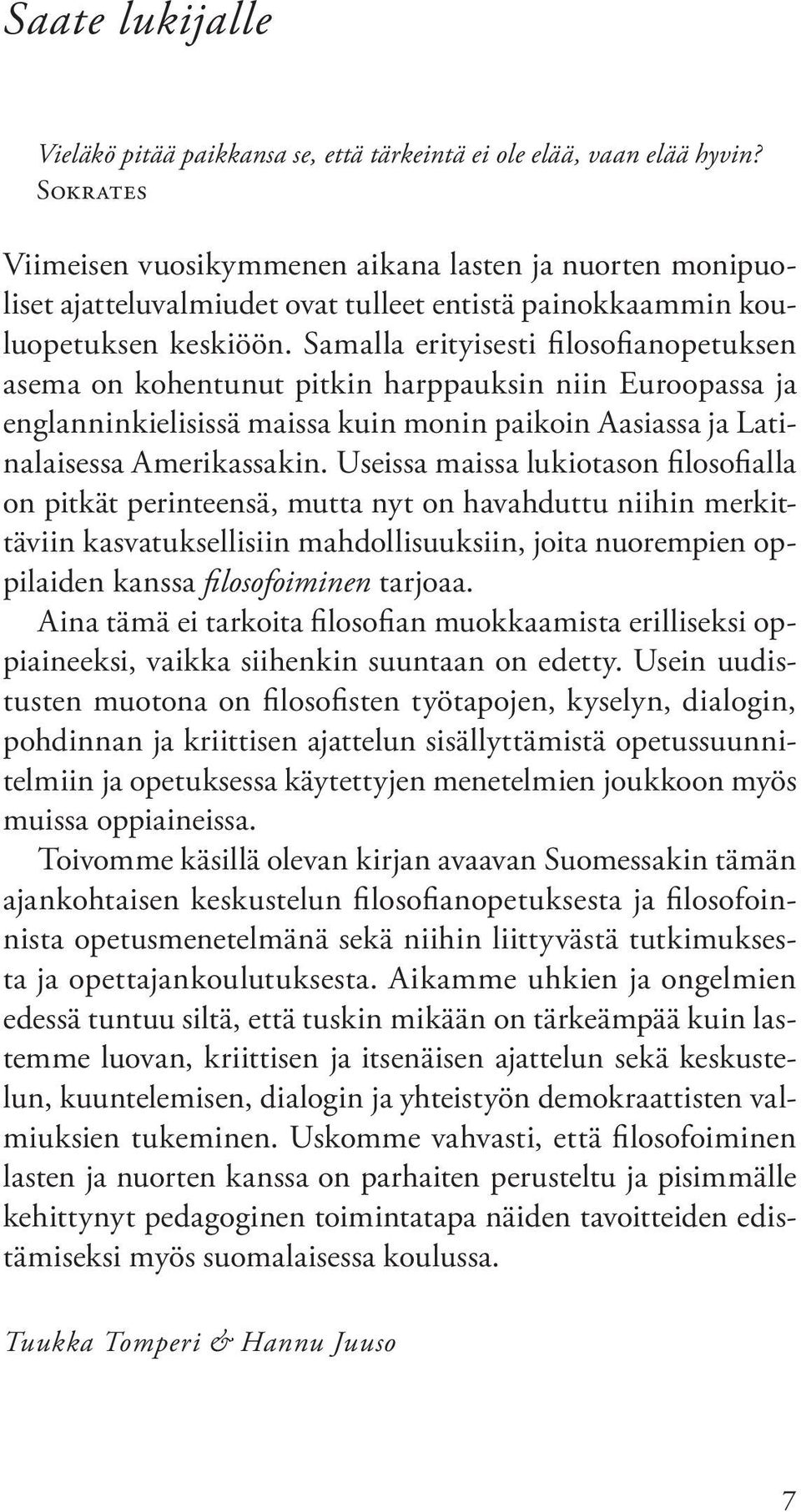 Saate lukijalle

Vieläkö pitää paikkansa se, että tärkeintä ei ole elää, vaan elää hyvin?
Sokrates

Viimeisen vuosikymmenen aikana lasten ja nuorten monipuoliset ajatteluvalmiudet ovat tulleet entistä painokkaammin kouluopetuksen keskiöön. Samalla erityisesti filosofianopetuksen asema on kohentunut pitkin harppauksin niin Euroopassa ja englanninkielisissä maissa kuin monin paikoin Aasiassa ja Latinalaisessa Amerikassakin. Useissa maissa lukiotason filosofialla on pitkät perinteensä, mutta nyt on havahduttu niihin merkittäviin kasvatuksellisiin mahdollisuuksiin, joita nuorempien oppilaiden kanssa filosofoiminen tarjoaa.

Aina tämä ei tarkoita filosofian muokkaamista erilliseksi oppiaineeksi, vaikka siihenkin suuntaan on edetty. Usein uudistusten muotona on filosofisten työtapojen, kyselyn, dialogin, pohdinnan ja kriittisen ajattelun sisällyttämistä opetussuunnitelmiin ja opetuksessa käytettyjen menetelmien joukkoon myös muissa oppiaineissa.

Toivomme käsillä olevan kirjan avaavan Suomessakin tämän ajankohtaisen keskustelun filosofianopetuksesta ja filosofoinnista opetusmenetelmänä sekä niihin liittyvästä tutkimuksesta ja opettajankoulutuksesta. Aikamme uhkien ja ongelmien edessä tuntuu siltä, että tuskin mikään on tärkeämpää kuin lastemme luovan, kriittisen ja itsenäisen ajattelun sekä keskustelun, kuuntelemisen, dialogin ja yhteistyön demokraattisten valmiuksien tukeminen. Uskomme vahvasti, että filosofoiminen lasten ja nuorten kanssa on parhaiten perusteltu ja pisimmälle kehittynyt pedagoginen toimintatapa näiden tavoitteiden edistämiseksi myös suomalaisessa koulussa.

Tuukka Tomperi & Hannu Juuso

7